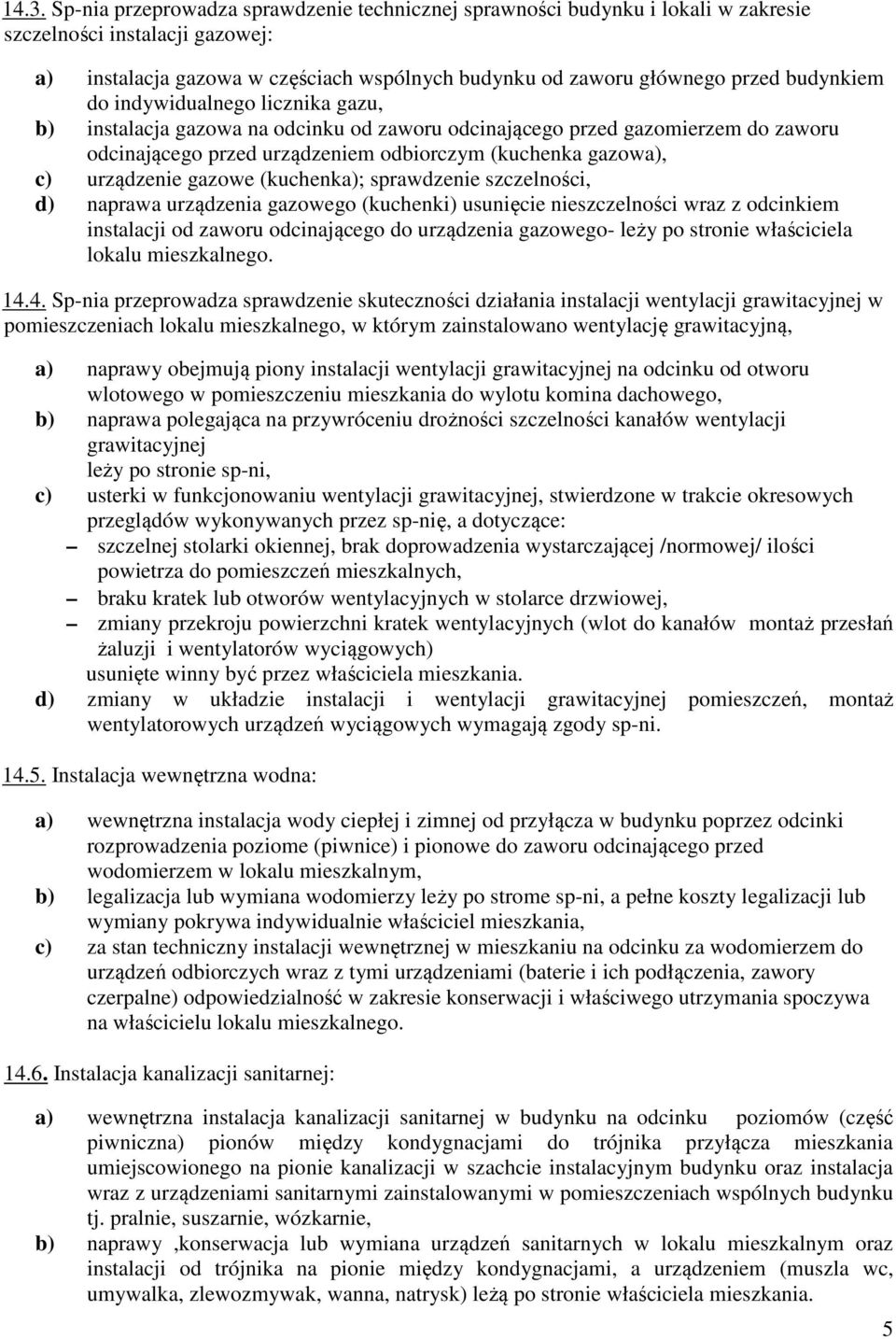 14.3. Sp-nia przeprowadza sprawdzenie technicznej sprawności budynku i lokali w zakresie szczelności instalacji gazowej:

a) instalacja gazowa w częściach wspólnych budynku od zaworu głównego przed budynkiem do indywidualnego licznika gazu,
b) instalacja gazowa na odcinku od zaworu odcinającego przed gazomierzem do zaworu odcinającego przed urządzeniem odbiorczym (kuchenka gazowa),
c) urządzenie gazowe (kuchenka); sprawdzenie szczelności,
d) naprawa urządzenia gazowego (kuchenki) usunięcie nieszczelności wraz z odcinkiem instalacji od zaworu odcinającego do urządzenia gazowego- leży po stronie właściciela lokalu mieszkalnego.

14.4. Sp-nia przeprowadza sprawdzenie skuteczności działania instalacji wentylacji grawitacyjnej w pomieszczeniach lokalu mieszkalnego, w którym zainstalowano wentylację grawitacyjną,

a) naprawy obejmują piony instalacji wentylacji grawitacyjnej na odcinku od otworu wlotowego w pomieszczeniu mieszkania do wylotu komina dachowego,
b) naprawa polegająca na przywróceniu drożności szczelności kanałów wentylacji grawitacyjnej
leży po stronie sp-ni,
c) usterki w funkcjonowaniu wentylacji grawitacyjnej, stwierdzone w trakcie okresowych przeglądów wykonywanych przez sp-nię, a dotyczące:
– szczelnej stolarki okiennej, brak doprowadzenia wystarczającej /normowej/ ilości powietrza do pomieszczeń mieszkalnych,
– braku kratek lub otworów wentylacyjnych w stolarce drzwiowej,
– zmiany przekroju powierzchni kratek wentylacyjnych (wlot do kanałów montaż przesłań żaluzji i wentylatorów wyciągowych)
usunięte winny być przez właściciela mieszkania.
d) zmiany w układzie instalacji i wentylacji grawitacyjnej pomieszczeń, montaż wentylatorowych urządzeń wyciągowych wymagają zgody sp-ni.

14.5. Instalacja wewnętrzna wodna:

a) wewnętrzna instalacja wody ciepłej i zimnej od przyłącza w budynku poprzez odcinki rozprowadzenia poziome (piwnice) i pionowe do zaworu odcinającego przed wodomierzem w lokalu mieszkalnym,
b) legalizacja lub wymiana wodomierzy leży po strome sp-ni, a pełne koszty legalizacji lub wymiany pokrywa indywidualnie właściciel mieszkania,
c) za stan techniczny instalacji wewnętrznej w mieszkaniu na odcinku za wodomierzem do urządzeń odbiorczych wraz z tymi urządzeniami (baterie i ich podłączenia, zawory czerpalne) odpowiedzialność w zakresie konserwacji i właściwego utrzymania spoczywa na właścicielu lokalu mieszkalnego.

14.6. Instalacja kanalizacji sanitarnej:

a) wewnętrzna instalacja kanalizacji sanitarnej w budynku na odcinku poziomów (część piwniczna) pionów między kondygnacjami do trójnika przyłącza mieszkania umiejscowionego na pionie kanalizacji w szachcie instalacyjnym budynku oraz instalacja wraz z urządzeniami sanitarnymi zainstalowanymi w pomieszczeniach wspólnych budynku tj. pralnie, suszarnie, wózkarnie,
b) naprawy ,konserwacja lub wymiana urządzeń sanitarnych w lokalu mieszkalnym oraz instalacji od trójnika na pionie między kondygnacjami, a urządzeniem (muszla wc, umywalka, zlewozmywak, wanna, natrysk) leżą po stronie właściciela mieszkania.

5